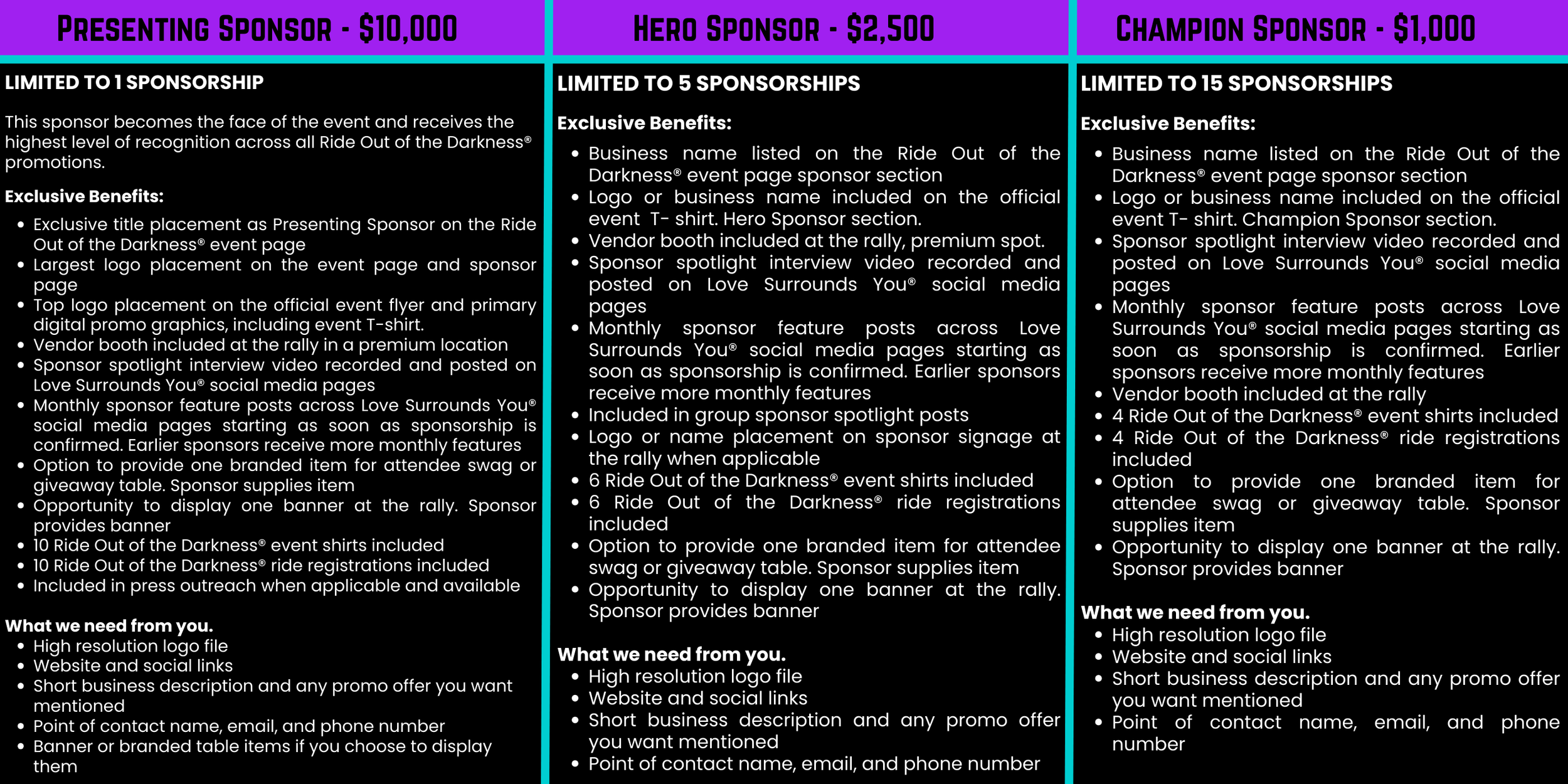 PRESENTING SPONSOR - $10,000

LIMITED TO 1 SPONSORSHIP

This sponsor becomes the face of the event and receives the highest level of recognition across all Ride Out of the Darkness® promotions.

Exclusive Benefits:

- Exclusive title placement as Presenting Sponsor on the Ride Out of the Darkness® event page
- Largest logo placement on the event page and sponsor page
- Top logo placement on the official event flyer and primary digital promo graphics, including event T-shirt.
- Vendor booth included at the rally in a premium location
- Sponsor spotlight interview video recorded and posted on Love Surrounds You® social media pages
- Monthly sponsor feature posts across Love Surrounds You® social media pages starting as soon as sponsorship is confirmed. Earlier sponsors receive more monthly features
- Option to provide one branded item for attendee swag or giveaway table. Sponsor supplies item
- Opportunity to display one banner at the rally. Sponsor provides banner
- 10 Ride Out of the Darkness® event shirts included
- 10 Ride Out of the Darkness® ride registrations included
- Included in press outreach when applicable and available

What we need from you.
- High resolution logo file
- Website and social links
- Short business description and any promo offer you want mentioned
- Point of contact name, email, and phone number
- Banner or branded table items if you choose to display them

HERO SPONSOR - $2,500

LIMITED TO 5 SPONSORSHIPS

Exclusive Benefits:

- Business name listed on the Ride Out of the Darkness® event page sponsor section
- Logo or business name included on the official event T- shirt. Hero Sponsor section.
- Vendor booth included at the rally, premium spot.
- Sponsor spotlight interview video recorded and posted on Love Surrounds You® social media pages
- Monthly sponsor feature posts across Love Surrounds You® social media pages starting as soon as sponsorship is confirmed. Earlier sponsors receive more monthly features
- Included in group sponsor spotlight posts
- Logo or name placement on sponsor signage at the rally when applicable
- 6 Ride Out of the Darkness® event shirts included
- 6 Ride Out of the Darkness® ride registrations included
- Option to provide one branded item for attendee swag or giveaway table. Sponsor supplies item
- Opportunity to display one banner at the rally. Sponsor provides banner

What we need from you.
- High resolution logo file
- Website and social links
- Short business description and any promo offer you want mentioned
- Point of contact name, email, and phone number

CHAMPION SPONSOR - $1,000

LIMITED TO 15 SPONSORSHIPS

Exclusive Benefits:

- Business name listed on the Ride Out of the Darkness® event page sponsor section
- Logo or business name included on the official event T- shirt. Champion Sponsor section.
- Sponsor spotlight interview video recorded and posted on Love Surrounds You® social media pages
- Monthly sponsor feature posts across Love Surrounds You® social media pages starting as soon as sponsorship is confirmed. Earlier sponsors receive more monthly features
- Vendor booth included at the rally
- 4 Ride Out of the Darkness® event shirts included
- 4 Ride Out of the Darkness® ride registrations included
- Option to provide one branded item for attendee swag or giveaway table. Sponsor supplies item
- Opportunity to display one banner at the rally. Sponsor provides banner

What we need from you.
- High resolution logo file
- Website and social links
- Short business description and any promo offer you want mentioned
- Point of contact name, email, and phone number